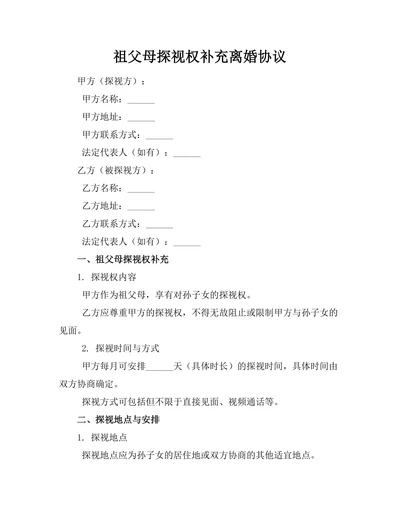 祖父母探视权补充离婚协议

甲方（探视方）：

甲方名称：______

甲方地址：______

甲方联系方式：______

法定代表人（如有）：______

乙方（被探视方）：

乙方名称：______

乙方地址：______

乙方联系方式：______

法定代表人（如有）：______

一、祖父母探视权补充

1. 探视权内容

甲方作为祖父母，享有对孙子女的探视权。

乙方应尊重甲方的探视权，不得无故阻止或限制甲方与孙子女的见面。

2. 探视时间与方式

甲方每月可安排______天（具体时长）的探视时间，具体时间由双方协商确定。

探视方式可包括但不限于直接见面、视频通话等。

二、探视地点与安排

1. 探视地点

探视地点应为孙子女的居住地或双方协商的其他适宜地点。